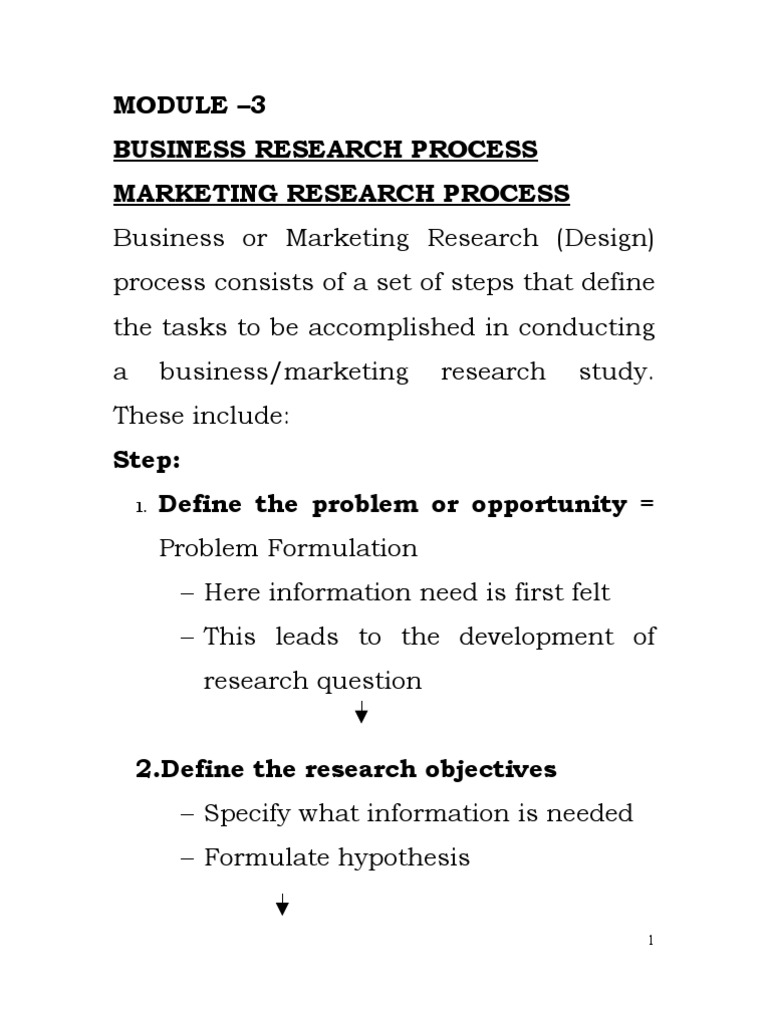 MODULE –3

BUSINESS RESEARCH PROCESS

MARKETING RESEARCH PROCESS

Business or Marketing Research (Design) process consists of a set of steps that define the tasks to be accomplished in conducting a business/marketing research study. These include:

Step:

1. Define the problem or opportunity = Problem Formulation

– Here information need is first felt
– This leads to the development of research question

↓

2.Define the research objectives

– Specify what information is needed
– Formulate hypothesis

↓

1